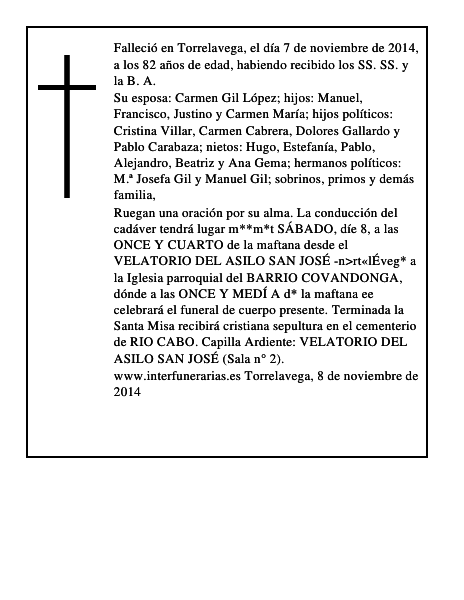 Falleció en Torrelavega, el día 7 de noviembre de 2014, a los 82 años de edad, habiendo recibido los SS. SS. y la B. A.

Su esposa: Carmen Gil López; hijos: Manuel, Francisco, Justino y Carmen María; hijos políticos: Cristina Villar, Carmen Cabrera, Dolores Gallardo y Pablo Carabaza; nietos: Hugo, Estefanía, Pablo, Alejandro, Beatriz y Ana Gema; hermanos políticos: M.ª Josefa Gil y Manuel Gil; sobrinos, primos y demás familia,

Ruegan una oración por su alma. La conducción del cadáver tendrá lugar m**m*t SÁBADO, díe 8, a las ONCE Y CUARTO de la maftana desde el VELATORIO DEL ASILO SAN JOSÉ -n>rt«lÉveg* a la Iglesia parroquial del BARRIO COVANDONGA, dónde a las ONCE Y MEDÍ A d* la maftana ee celebrará el funeral de cuerpo presente. Terminada la Santa Misa recibirá cristiana sepultura en el cementerio de RIO CABO. Capilla Ardiente: VELATORIO DEL ASILO SAN JOSÉ (Sala n° 2).

www.interfunerarias.es Torrelavega, 8 de noviembre de 2014